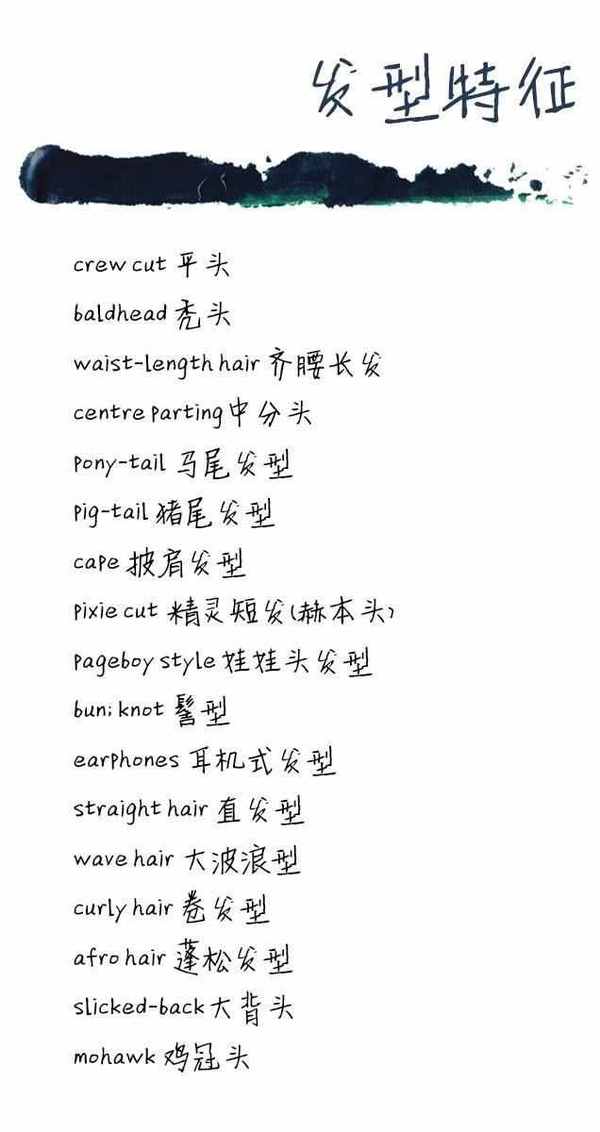 发型特征

crew cut 平头

baldhead 秃头

waist-length hair 齐腰长发

centre parting 中分头

pony-tail 马尾发型

pig-tail 猪尾发型

cape 披肩发型

pixie cut 精灵短发(赫本头)

pageboy style 娃娃头发型

bun; knot 髻型

earphones 耳机式发型

straight hair 直发型

wave hair 大波浪型

curly hair 卷发型

afro hair 蓬松发型

slicked-back 大背头

mohawk 鸡冠头